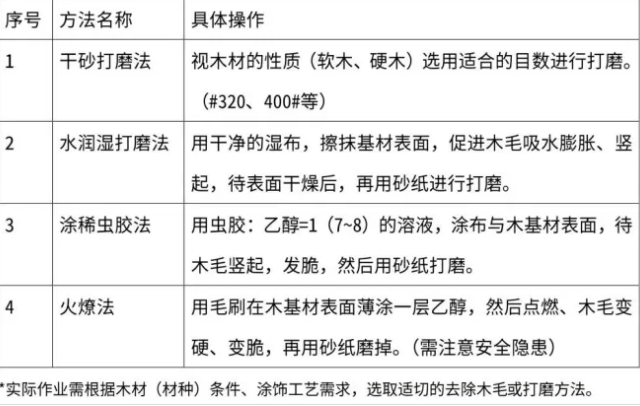 | 序号 | 方法名称 | 具体操作 |
|---|---|---|
| 1 | 干砂打磨法 | 视木材的性质（软木、硬木）选用适合的目数进行打磨。（#320、400#等） |
| 2 | 水润湿打磨法 | 用干净的湿布，擦抹基材表面，促进木毛吸水膨胀、竖起，待表面干燥后，再用砂纸进行打磨。 |
| 3 | 涂稀虫胶法 | 用虫胶：乙醇=1（7~8）的溶液，涂布与木基材表面，待木毛竖起，发脆，然后用砂纸打磨。 |
| 4 | 火燎法 | 用毛刷在木基材表面薄涂一层乙醇，然后点燃、木毛变硬、变脆，再用砂纸磨掉。（需注意安全隐患） |

*实际作业需根据木材（材种）条件、涂饰工艺需求，选取适切的去除木毛或打磨方法。